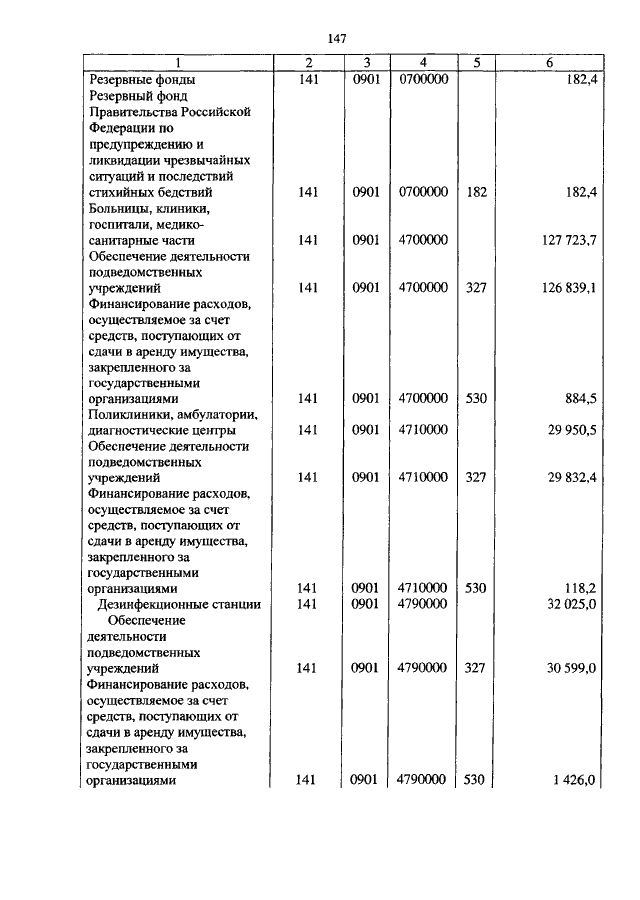 147

| 1 | 2 | 3 | 4 | 5 | 6 |
|---|---|---|---|---|---|
| Резервные фонды | 141 | 0901 | 0700000 | | 182,4 |
| Резервный фонд Правительства Российской Федерации по предупреждению и ликвидации чрезвычайных ситуаций и последствий стихийных бедствий | 141 | 0901 | 0700000 | 182 | 182,4 |
| Больницы, клиники, госпитали, медико-санитарные части | 141 | 0901 | 4700000 | | 127 723,7 |
| Обеспечение деятельности подведомственных учреждений | 141 | 0901 | 4700000 | 327 | 126 839,1 |
| Финансирование расходов, осуществляемое за счет средств, поступающих от сдачи в аренду имущества, закрепленного за государственными организациями | 141 | 0901 | 4700000 | 530 | 884,5 |
| Поликлиники, амбулатории, диагностические центры | 141 | 0901 | 4710000 | | 29 950,5 |
| Обеспечение деятельности подведомственных учреждений | 141 | 0901 | 4710000 | 327 | 29 832,4 |
| Финансирование расходов, осуществляемое за счет средств, поступающих от сдачи в аренду имущества, закрепленного за государственными организациями | 141 | 0901 | 4710000 | 530 | 118,2 |
| Дезинфекционные станции | 141 | 0901 | 4790000 | | 32 025,0 |
| Обеспечение деятельности подведомственных учреждений | 141 | 0901 | 4790000 | 327 | 30 599,0 |
| Финансирование расходов, осуществляемое за счет средств, поступающих от сдачи в аренду имущества, закрепленного за государственными организациями | 141 | 0901 | 4790000 | 530 | 1 426,0 |